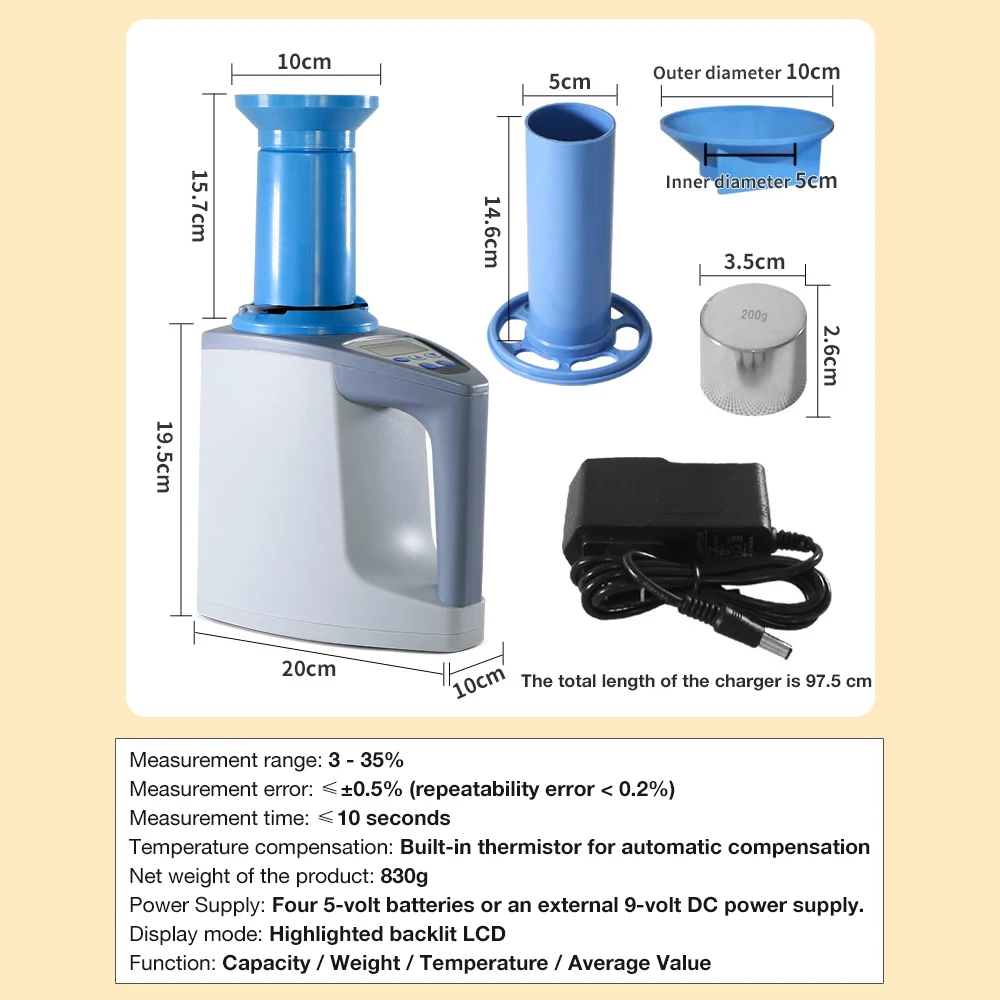 10cm

15.7cm

19.5cm

20cm

10cm

5cm

14.6cm

Outer diameter 10cm

Inner diameter 5cm

3.5cm

200g

2.6cm

The total length of the charger is 97.5 cm

Measurement range: 3 - 35%
Measurement error: ≤±0.5% (repeatability error < 0.2%)
Measurement time: ≤10 seconds
Temperature compensation: Built-in thermistor for automatic compensation
Net weight of the product: 830g
Power Supply: Four 5-volt batteries or an external 9-volt DC power supply.
Display mode: Highlighted backlit LCD
Function: Capacity / Weight / Temperature / Average Value